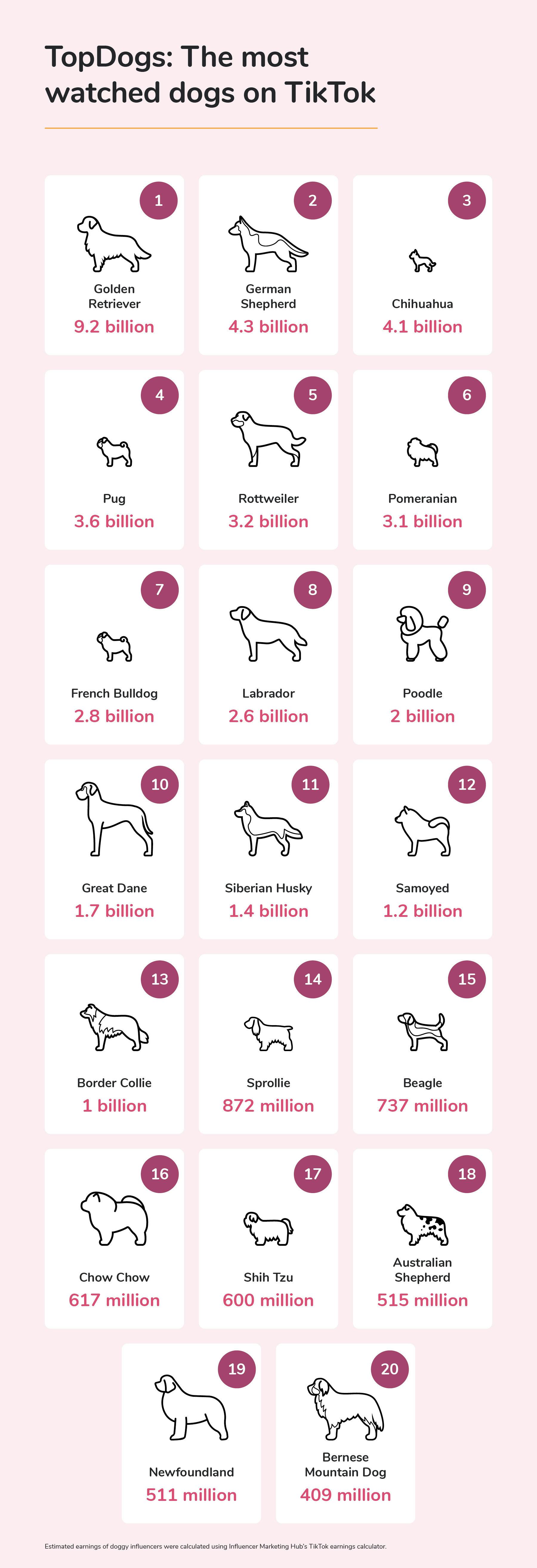 TopDogs: The most watched dogs on TikTok

1
Golden Retriever
9.2 billion

2
German Shepherd
4.3 billion

3
Chihuahua
4.1 billion

4
Pug
3.6 billion

5
Rottweiler
3.2 billion

6
Pomeranian
3.1 billion

7
French Bulldog
2.8 billion

8
Labrador
2.6 billion

9
Poodle
2 billion

10
Great Dane
1.7 billion

11
Siberian Husky
1.4 billion

12
Samoyed
1.2 billion

13
Border Collie
1 billion

14
Sprollie
872 million

15
Beagle
737 million

16
Chow Chow
617 million

17
Shih Tzu
600 million

18
Australian Shepherd
515 million

19
Newfoundland
511 million

20
Bernese Mountain Dog
409 million

Estimated earnings of doggy influencers were calculated using Influencer Marketing Hub's TikTok earnings calculator.